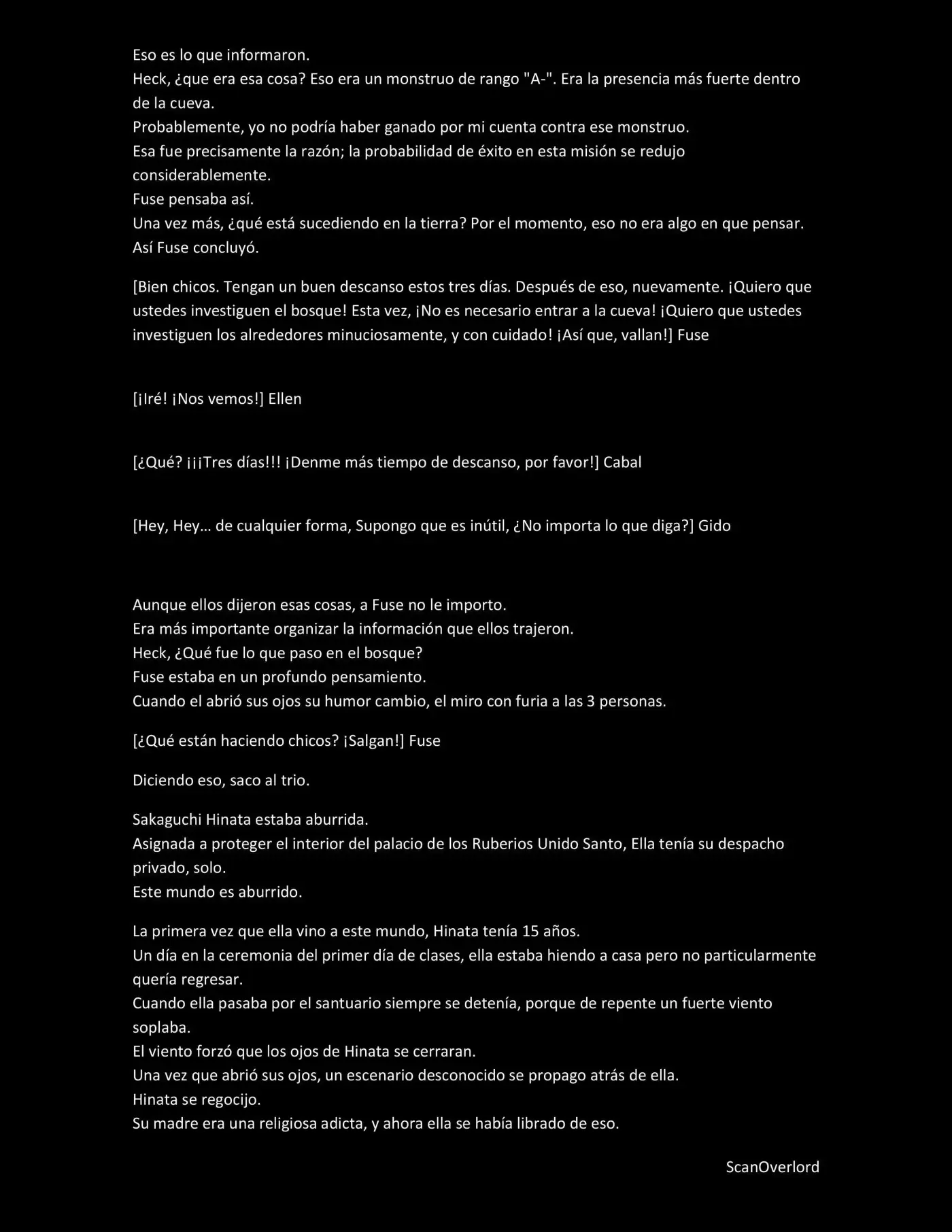 Eso es lo que informaron.
Heck, ¿que era esa cosa? Eso era un monstruo de rango "A-". Era la presencia más fuerte dentro de la cueva.
Probablemente, yo no podría haber ganado por mi cuenta contra ese monstruo.
Esa fue precisamente la razón; la probabilidad de éxito en esta misión se redujo considerablemente.
Fuse pensaba así.
Una vez más, ¿qué está sucediendo en la tierra? Por el momento, eso no era algo en que pensar.
Así Fuse concluyó.

[Bien chicos. Tengan un buen descanso estos tres días. Después de eso, nuevamente. ¡Quiero que ustedes investiguen el bosque! Esta vez, ¡No es necesario entrar a la cueva! ¡Quiero que ustedes investiguen los alrededores minuciosamente, y con cuidado! ¡Así que, vallan!] Fuse

[¡Iré! ¡Nos vemos!] Ellen

[¿Qué? ¡¡¡Tres días!!! ¡Denme más tiempo de descanso, por favor!] Cabal

[Hey, Hey… de cualquier forma, Supongo que es inútil, ¿No importa lo que diga?] Gido

Aunque ellos dijeron esas cosas, a Fuse no le importo.
Era más importante organizar la información que ellos trajeron.
Heck, ¿Qué fue lo que paso en el bosque?
Fuse estaba en un profundo pensamiento.
Cuando el abrió sus ojos su humor cambio, el miro con furia a las 3 personas.

[¿Qué están haciendo chicos? ¡Salgan!] Fuse

Diciendo eso, saco al trio.

Sakaguchi Hinata estaba aburrida.
Asignada a proteger el interior del palacio de los Ruberios Unido Santo, Ella tenía su despacho privado, solo.
Este mundo es aburrido.

La primera vez que ella vino a este mundo, Hinata tenía 15 años.
Un día en la ceremonia del primer día de clases, ella estaba hiendo a casa pero no particularmente quería regresar.
Cuando ella pasaba por el santuario siempre se detenía, porque de repente un fuerte viento soplaba.
El viento forzó que los ojos de Hinata se cerraran.
Una vez que abrió sus ojos, un escenario desconocido se propago atrás de ella.
Hinata se regocijo.
Su madre era una religiosa adicta, y ahora ella se había librado de eso.

ScanOverlord